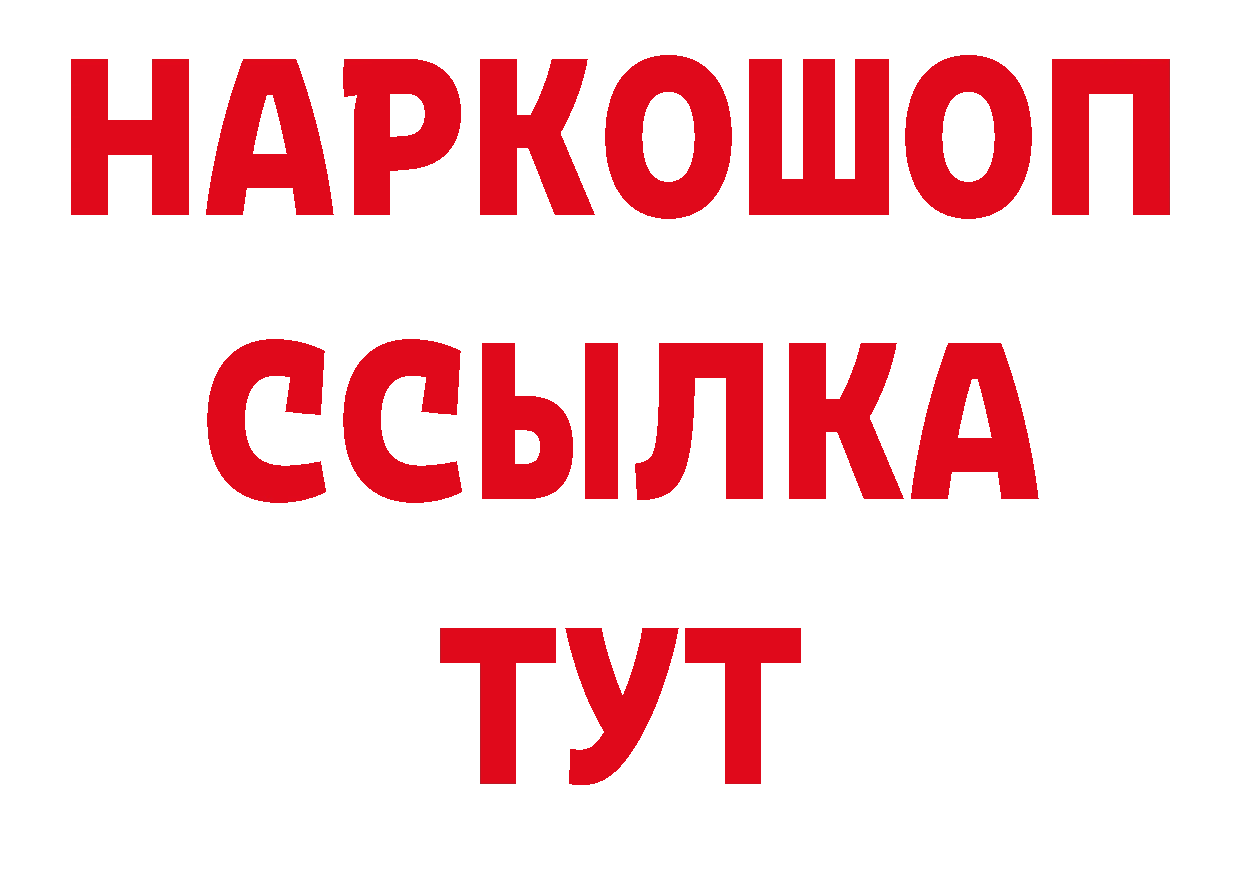 НАРКОШОП
ССЫЛКА
ТУТ